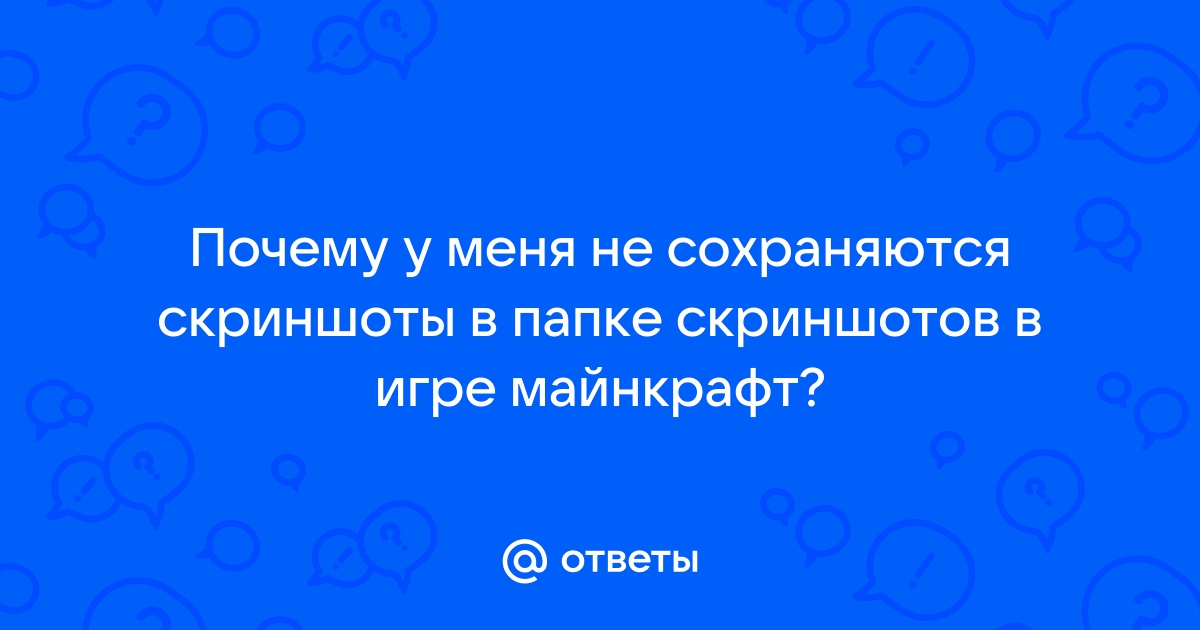 Почему у меня не сохраняются скриншоты в папке скриншотов в игре майнкрафт?

@ ответы